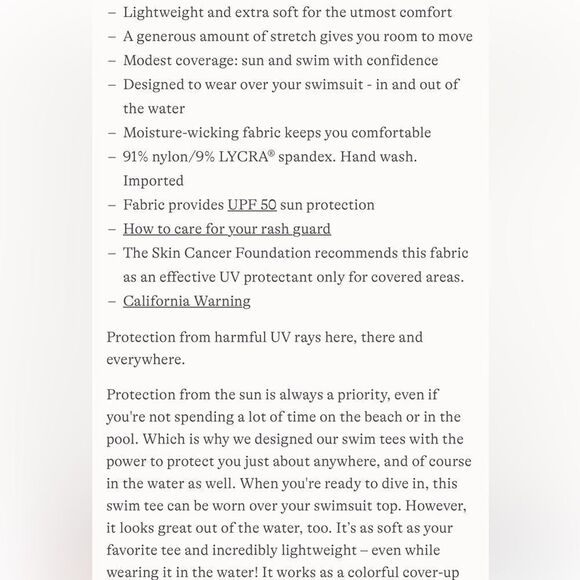 – Lightweight and extra soft for the utmost comfort
– A generous amount of stretch gives you room to move
– Modest coverage: sun and swim with confidence
– Designed to wear over your swimsuit - in and out of the water
– Moisture-wicking fabric keeps you comfortable
– 91% nylon/9% LYCRA® spandex. Hand wash. Imported
– Fabric provides UPF 50 sun protection
– How to care for your rash guard
– The Skin Cancer Foundation recommends this fabric as an effective UV protectant only for covered areas.
– California Warning

Protection from harmful UV rays here, there and everywhere.

Protection from the sun is always a priority, even if you're not spending a lot of time on the beach or in the pool. Which is why we designed our swim tees with the power to protect you just about anywhere, and of course in the water as well. When you're ready to dive in, this swim tee can be worn over your swimsuit top. However, it looks great out of the water, too. It's as soft as your favorite tee and incredibly lightweight – even while wearing it in the water! It works as a colorful cover-up